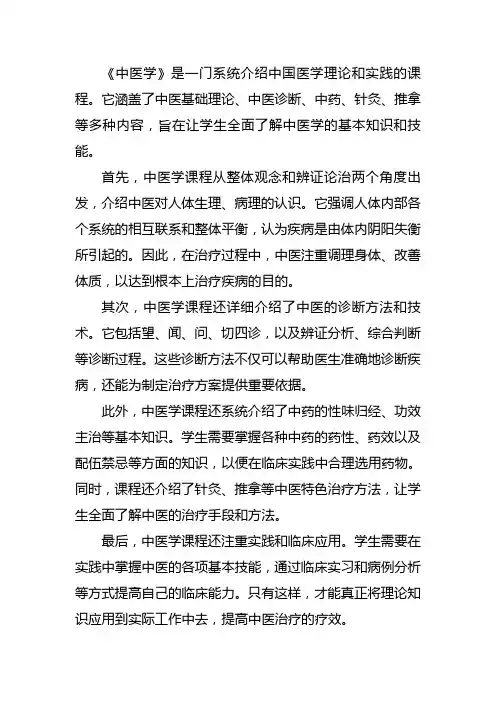 《中医学》是一门系统介绍中国医学理论和实践的课程。它涵盖了中医基础理论、中医诊断、中药、针灸、推拿等多种内容，旨在让学生全面了解中医学的基本知识和技能。

首先，中医学课程从整体观念和辨证论治两个角度出发，介绍中医对人体生理、病理的认识。它强调人体内部各个系统的相互联系和整体平衡，认为疾病是由体内阴阳失衡所引起的。因此，在治疗过程中，中医注重调理身体、改善体质，以达到根本上治疗疾病的目的。

其次，中医学课程还详细介绍了中医的诊断方法和技术。它包括望、闻、问、切四诊，以及辨证分析、综合判断等诊断过程。这些诊断方法不仅可以帮助医生准确地诊断疾病，还能为制定治疗方案提供重要依据。

此外，中医学课程还系统介绍了中药的性味归经、功效主治等基本知识。学生需要掌握各种中药的药性、药效以及配伍禁忌等方面的知识，以便在临床实践中合理选用药物。同时，课程还介绍了针灸、推拿等中医特色治疗方法，让学生全面了解中医的治疗手段和方法。

最后，中医学课程还注重实践和临床应用。学生需要在实践中掌握中医的各项基本技能，通过临床实习和病例分析等方式提高自己的临床能力。只有这样，才能真正将理论知识应用到实际工作中去，提高中医治疗的疗效。